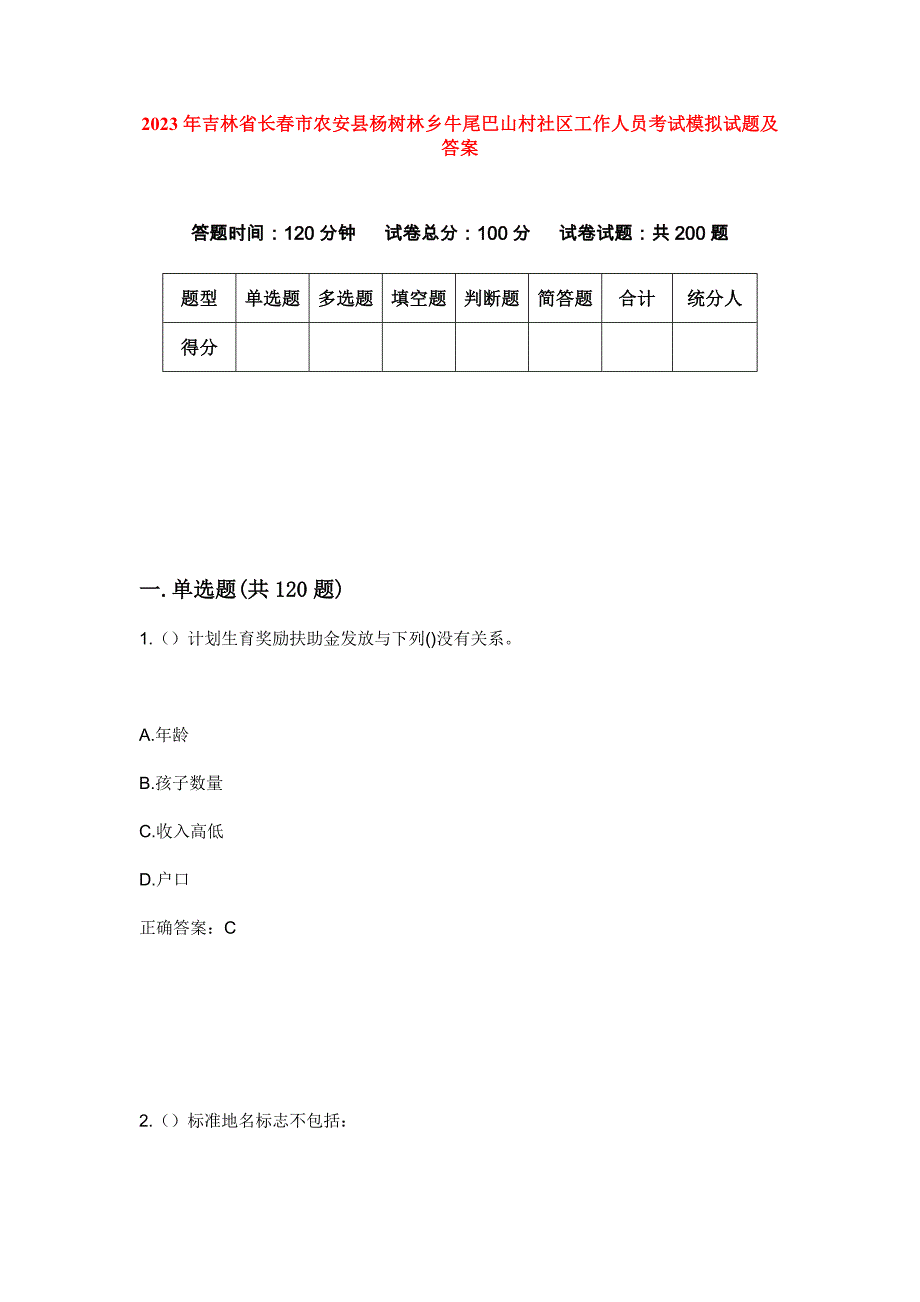 2023年吉林省长春市农安县杨树林乡牛尾巴山村社区工作人员考试模拟试题及答案

答题时间：120分钟　试卷总分：100分　试卷试题：共200题

| 题型 | 单选题 | 多选题 | 填空题 | 判断题 | 简答题 | 合计 | 统分人 |
|---|---|---|---|---|---|---|---|
| 得分 | | | | | | | |

一.单选题(共120题)

1.（）计划生育奖励扶助金发放与下列()没有关系。

A.年龄

B.孩子数量

C.收入高低

D.户口

正确答案：C

2.（）标准地名标志不包括：